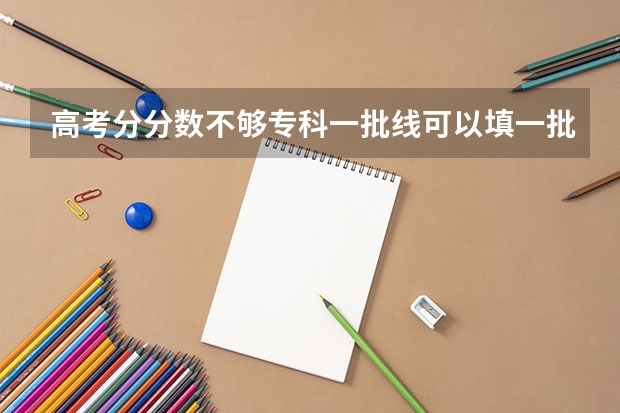 高考分分数不够专科一批线可以填一批